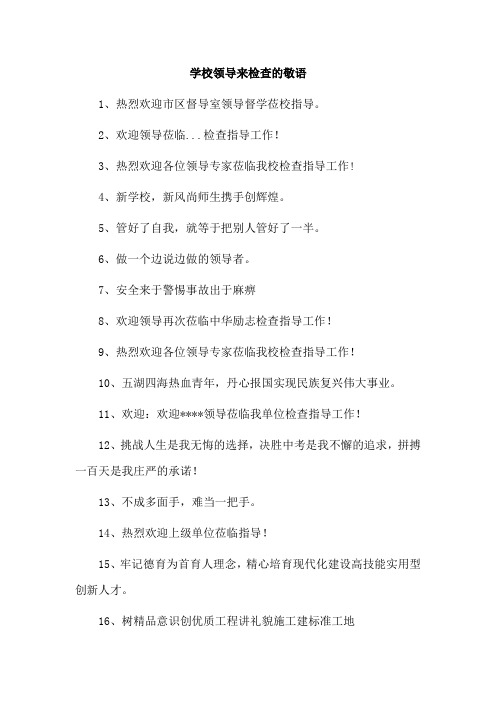 学校领导来检查的敬语

1、热烈欢迎市区督导室领导督学莅校指导。

2、欢迎领导莅临...检查指导工作！

3、热烈欢迎各位领导专家莅临我校检查指导工作！

4、新学校，新风尚师生携手创辉煌。

5、管好了自我，就等于把别人管好了一半。

6、做一个边说边做的领导者。

7、安全来于警惕事故出于麻痹

8、欢迎领导再次莅临中华励志检查指导工作！

9、热烈欢迎各位领导专家莅临我校检查指导工作！

10、五湖四海热血青年，丹心报国实现民族复兴伟大事业。

11、欢迎：欢迎****领导莅临我单位检查指导工作！

12、挑战人生是我无悔的选择，决胜中考是我不懈的追求，拼搏一百天是我庄严的承诺！

13、不成多面手，难当一把手。

14、热烈欢迎上级单位莅临指导！

15、牢记德育为首育人理念，精心培育现代化建设高技能实用型创新人才。

16、树精品意识创优质工程讲礼貌施工建标准工地